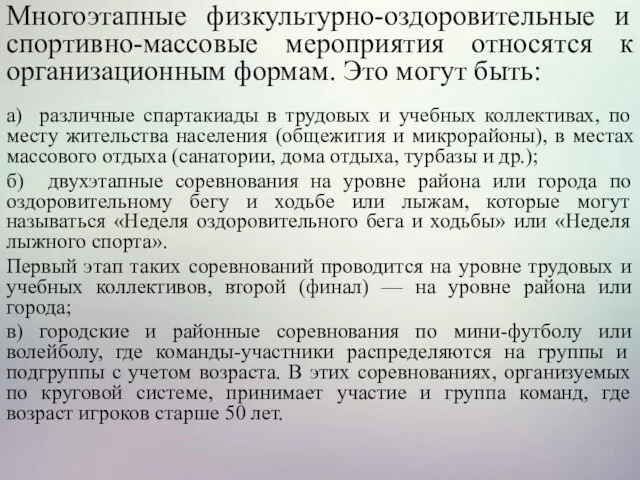 Многоэтапные физкультурно-оздоровительные и спортивно-массовые мероприятия относятся к организационным формам. Это могут быть:

а) различные спартакиады в трудовых и учебных коллективах, по месту жительства населения (общежития и микрорайоны), в местах массового отдыха (санатории, дома отдыха, турбазы и др.);

б) двухэтапные соревнования на уровне района или города по оздоровительному бегу и ходьбе или лыжам, которые могут называться «Неделя оздоровительного бега и ходьбы» или «Неделя лыжного спорта».

Первый этап таких соревнований проводится на уровне трудовых и учебных коллективов, второй (финал) — на уровне района или города;

в) городские и районные соревнования по мини-футболу или волейболу, где команды-участники распределяются на группы и подгруппы с учетом возраста. В этих соревнованиях, организуемых по круговой системе, принимает участие и группа команд, где возраст игроков старше 50 лет.